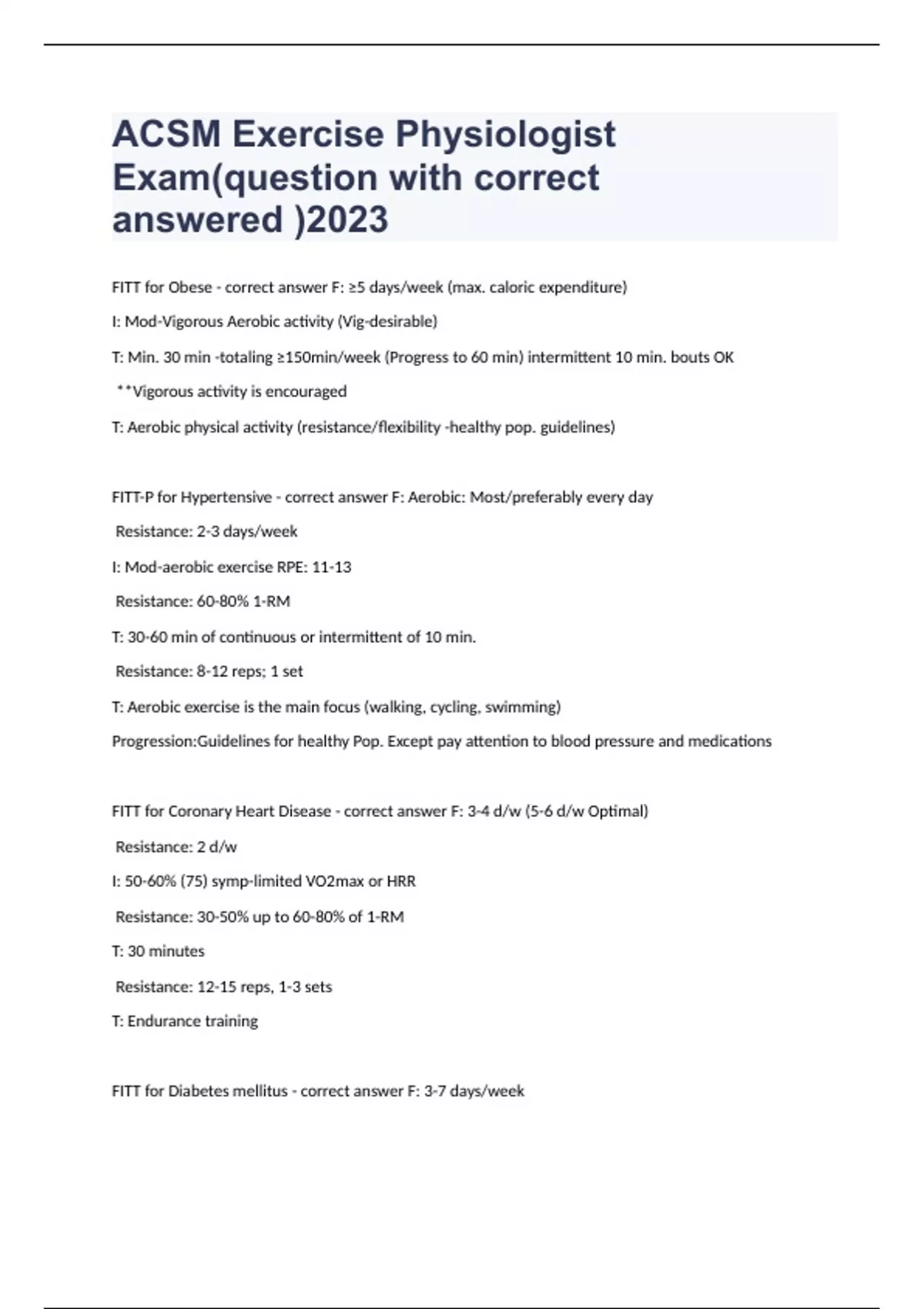 ACSM Exercise Physiologist Exam(question with correct answered )2023

FITT for Obese - correct answer F: ≥5 days/week (max. caloric expenditure)

I: Mod-Vigorous Aerobic activity (Vig-desirable)

T: Min. 30 min -totaling ≥150min/week (Progress to 60 min) intermittent 10 min. bouts OK

**Vigorous activity is encouraged

T: Aerobic physical activity (resistance/flexibility -healthy pop. guidelines)

FITT-P for Hypertensive - correct answer F: Aerobic: Most/preferably every day

Resistance: 2-3 days/week

I: Mod-aerobic exercise RPE: 11-13

Resistance: 60-80% 1-RM

T: 30-60 min of continuous or intermittent of 10 min.

Resistance: 8-12 reps; 1 set

T: Aerobic exercise is the main focus (walking, cycling, swimming)

Progression:Guidelines for healthy Pop. Except pay attention to blood pressure and medications

FITT for Coronary Heart Disease - correct answer F: 3-4 d/w (5-6 d/w Optimal)

Resistance: 2 d/w

I: 50-60% (75) symp-limited VO2max or HRR

Resistance: 30-50% up to 60-80% of 1-RM

T: 30 minutes

Resistance: 12-15 reps, 1-3 sets

T: Endurance training

FITT for Diabetes mellitus - correct answer F: 3-7 days/week